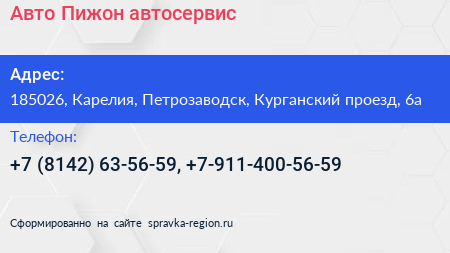 Авто Пижон автосервис

Адрес:
185026, Карелия, Петрозаводск, Курганский проезд, 6а

Телефон:
+7 (8142) 63-56-59, +7-911-400-56-59

Сформированно на сайте spravka-region.ru